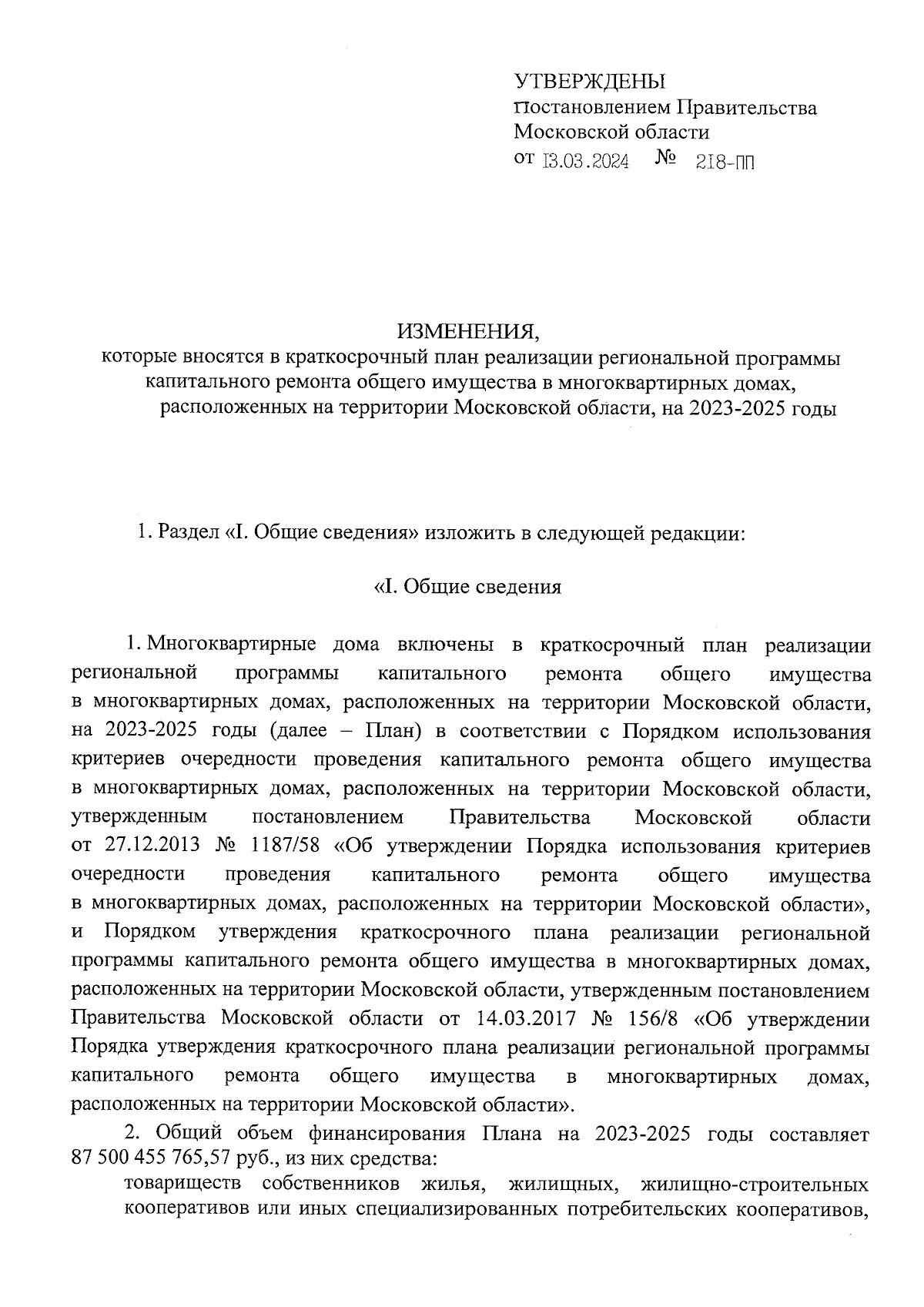 УТВЕРЖДЕНЫ
постановлением Правительства
Московской области
от 13.03.2024 № 218-ПП

ИЗМЕНЕНИЯ,
которые вносятся в краткосрочный план реализации региональной программы капитального ремонта общего имущества в многоквартирных домах, расположенных на территории Московской области, на 2023-2025 годы

1. Раздел «I. Общие сведения» изложить в следующей редакции:

«I. Общие сведения

1. Многоквартирные дома включены в краткосрочный план реализации региональной программы капитального ремонта общего имущества в многоквартирных домах, расположенных на территории Московской области, на 2023-2025 годы (далее – План) в соответствии с Порядком использования критериев очередности проведения капитального ремонта общего имущества в многоквартирных домах, расположенных на территории Московской области, утвержденным постановлением Правительства Московской области от 27.12.2013 № 1187/58 «Об утверждении Порядка использования критериев очередности проведения капитального ремонта общего имущества в многоквартирных домах, расположенных на территории Московской области», и Порядком утверждения краткосрочного плана реализации региональной программы капитального ремонта общего имущества в многоквартирных домах, расположенных на территории Московской области, утвержденным постановлением Правительства Московской области от 14.03.2017 № 156/8 «Об утверждении Порядка утверждения краткосрочного плана реализации региональной программы капитального ремонта общего имущества в многоквартирных домах, расположенных на территории Московской области».

2. Общий объем финансирования Плана на 2023-2025 годы составляет 87 500 455 765,57 руб., из них средства:
товариществ собственников жилья, жилищных, жилищно-строительных кооперативов или иных специализированных потребительских кооперативов,